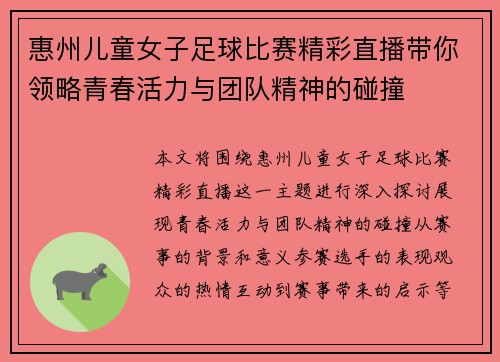 惠州儿童女子足球比赛精彩直播带你领略青春活力与团队精神的碰撞

本文将围绕惠州儿童女子足球比赛精彩直播这一主题进行深入探讨展现青春活力与团队精神的碰撞从赛事的背景和意义参赛选手的表现观众的热情互动到赛事带来的启示等